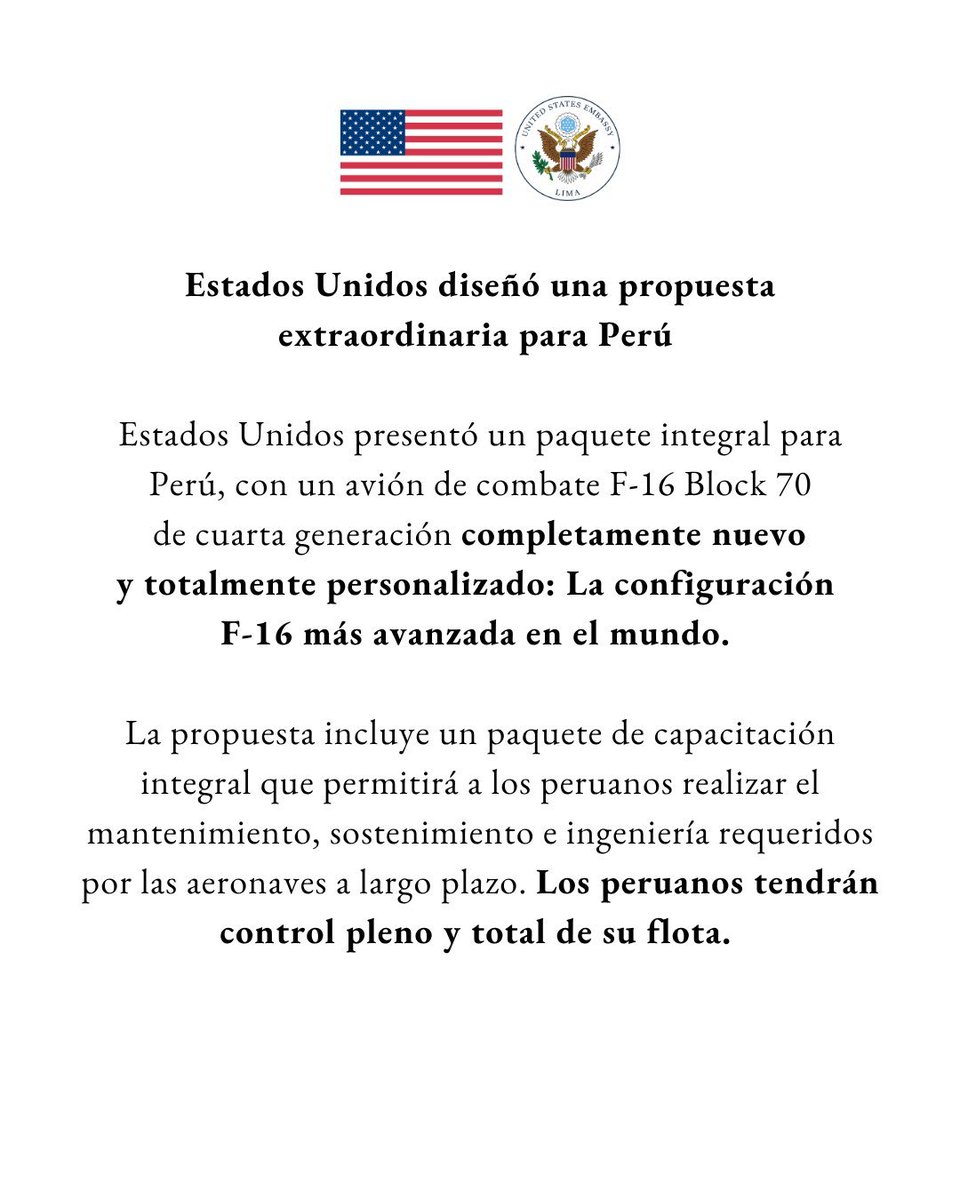 UNITED STATES EMBASSY
LIMA

Estados Unidos diseñó una propuesta extraordinaria para Perú

Estados Unidos presentó un paquete integral para Perú, con un avión de combate F-16 Block 70 de cuarta generación completamente nuevo y totalmente personalizado: La configuración F-16 más avanzada en el mundo.

La propuesta incluye un paquete de capacitación integral que permitirá a los peruanos realizar el mantenimiento, sostenimiento e ingeniería requeridos por las aeronaves a largo plazo. Los peruanos tendrán control pleno y total de su flota.